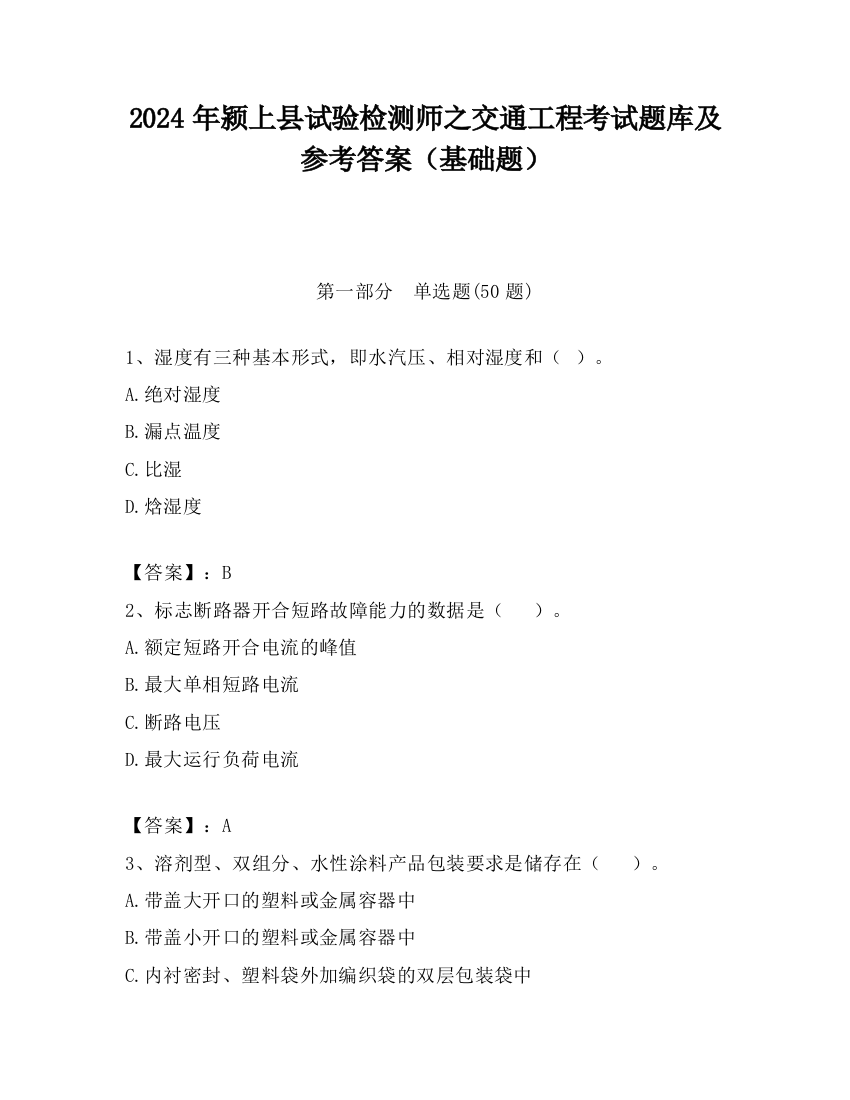 2024 年颍上县试验检测师之交通工程考试题库及参考答案（基础题）

第一部分　单选题(50 题)

1、湿度有三种基本形式，即水汽压、相对湿度和（　）。

A.绝对湿度

B.漏点温度

C.比湿

D.焓湿度

【答案】：B

2、标志断路器开合短路故障能力的数据是（　　）。

A.额定短路开合电流的峰值

B.最大单相短路电流

C.断路电压

D.最大运行负荷电流

【答案】：A

3、溶剂型、双组分、水性涂料产品包装要求是储存在（　　）。

A.带盖大开口的塑料或金属容器中

B.带盖小开口的塑料或金属容器中

C.内衬密封、塑料袋外加编织袋的双层包装袋中